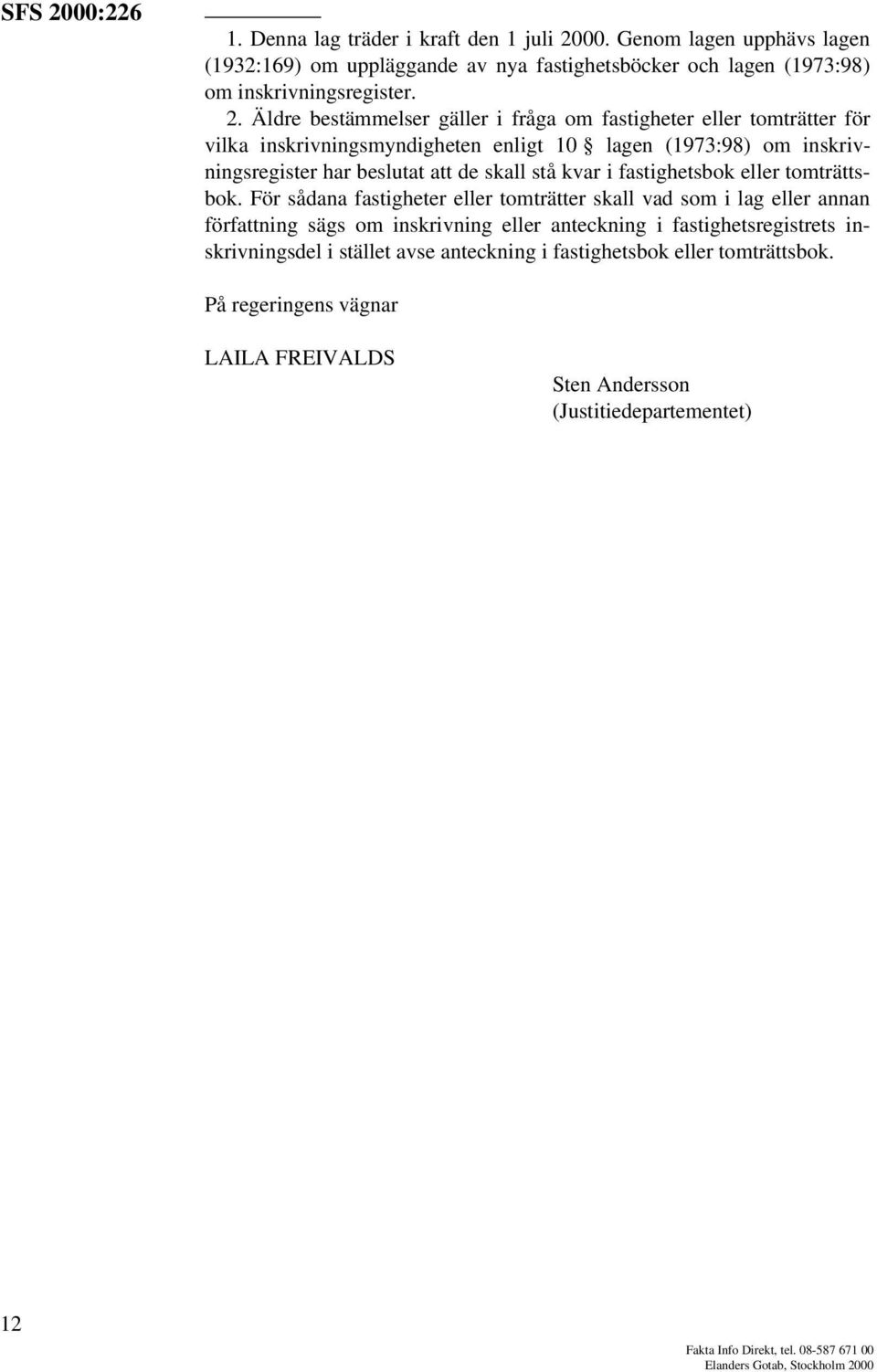 SFS 2000:226

1. Denna lag träder i kraft den 1 juli 2000. Genom lagen upphävs lagen (1932:169) om uppläggande av nya fastighetsböcker och lagen (1973:98) om inskrivningsregister.

2. Äldre bestämmelser gäller i fråga om fastigheter eller tomträtter för vilka inskrivningsmyndigheten enligt 10 § lagen (1973:98) om inskrivningsregister har beslutat att de skall stå kvar i fastighetsbok eller tomträttsbok. För sådana fastigheter eller tomträtter skall vad som i lag eller annan författning sägs om inskrivning eller anteckning i fastighetsregistrets inskrivningsdel i stället avse anteckning i fastighetsbok eller tomträttsbok.

På regeringens vägnar

LAILA FREIVALDS

Sten Andersson
(Justitiedepartementet)

12

Fakta Info Direkt, tel. 08-587 671 00
Elanders Gotab, Stockholm 2000